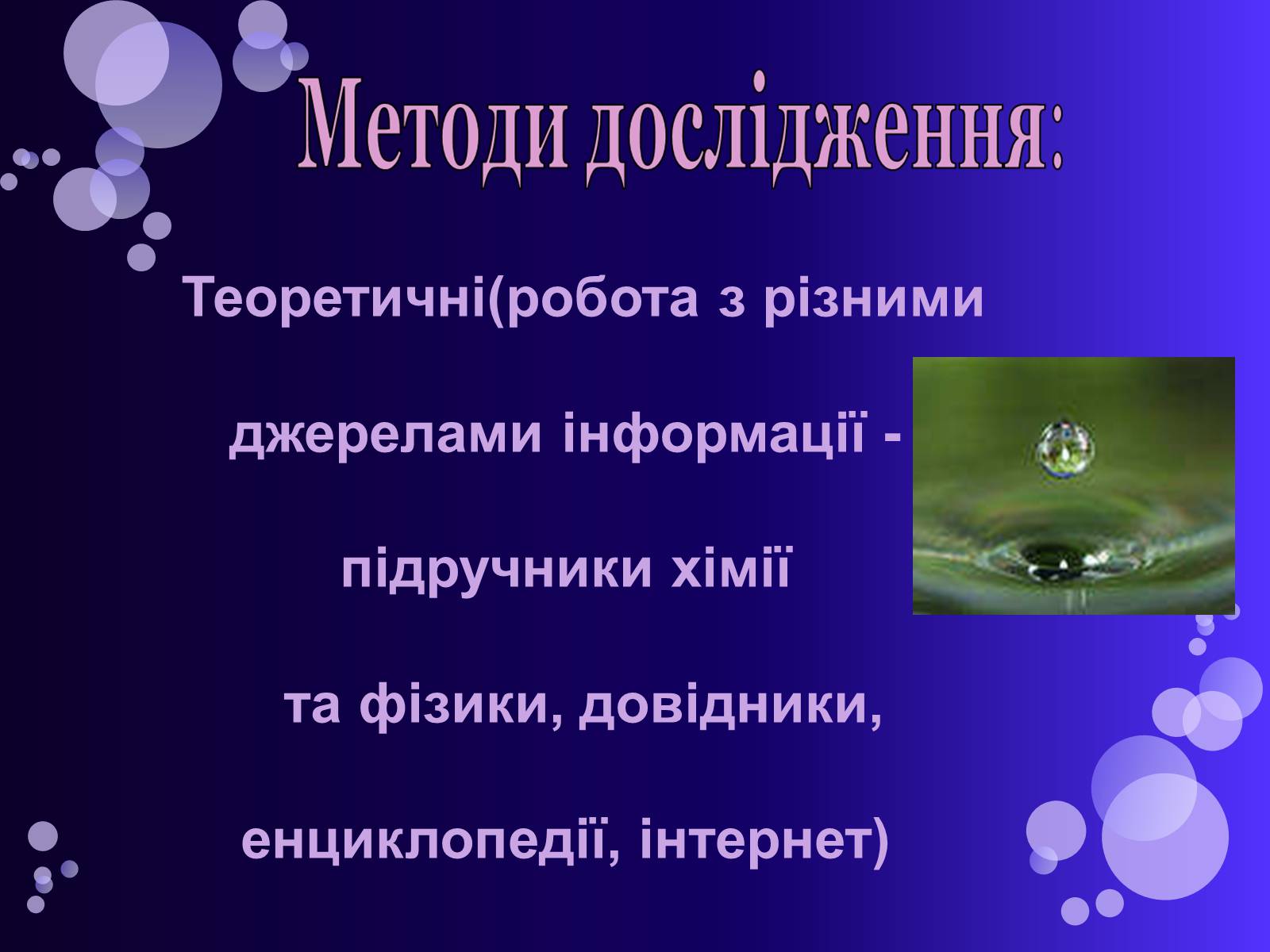 Методи дослідження:

Теоретичні(робота з різними джерелами інформації - підручники хімії та фізики, довідники, енциклопедії, інтернет)